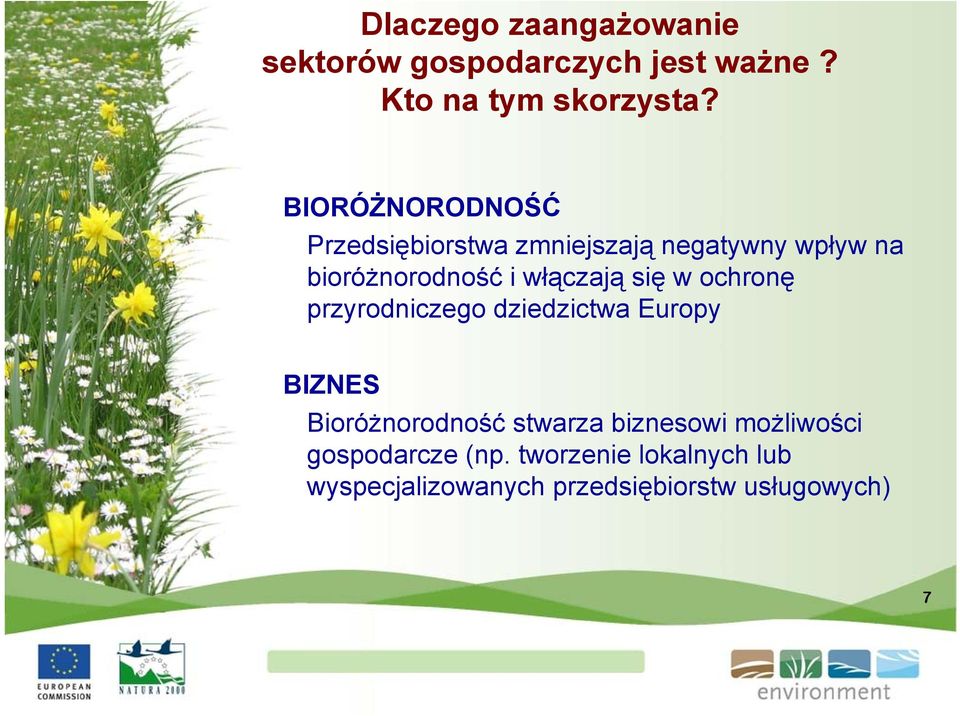 Dlaczego zaangażowanie sektorów gospodarczych jest ważne ? Kto na tym skorzysta?

BIORÓŻNORODNOŚĆ

Przedsiębiorstwa zmniejszają negatywny wpływ na bioróżnorodność i włączają się w ochronę przyrodniczego dziedzictwa Europy

BIZNES

Bioróżnorodność stwarza biznesowi możliwości gospodarcze (np. tworzenie lokalnych lub wyspecjalizowanych przedsiębiorstw usługowych)

7

EUROPEAN COMMISSION

NATURA 2000

environment